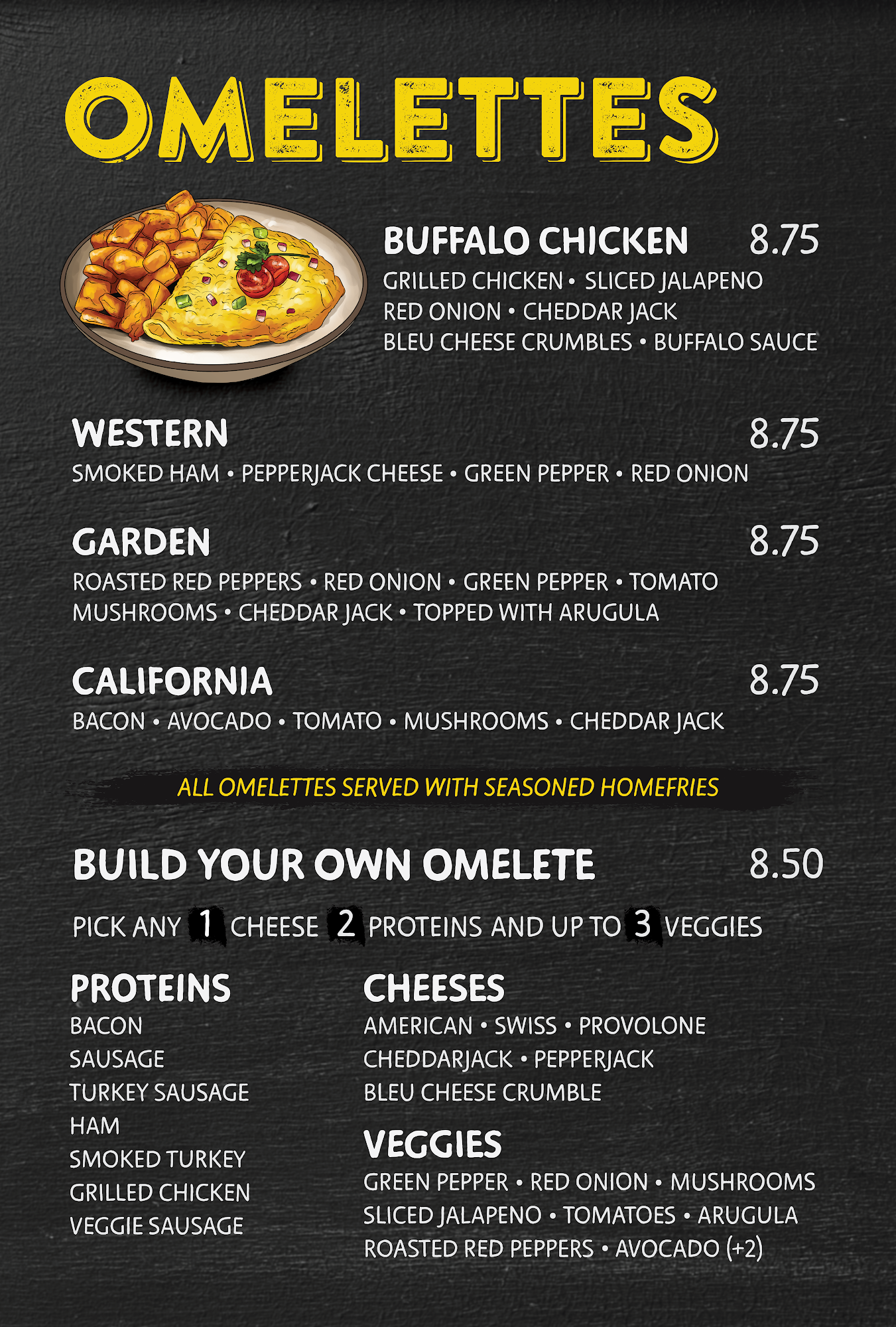 OMELETTES

BUFFALO CHICKEN 8.75
GRILLED CHICKEN • SLICED JALAPENO
RED ONION • CHEDDAR JACK
BLEU CHEESE CRUMBLES • BUFFALO SAUCE

WESTERN 8.75
SMOKED HAM • PEPPERJACK CHEESE • GREEN PEPPER • RED ONION

GARDEN 8.75
ROASTED RED PEPPERS • RED ONION • GREEN PEPPER • TOMATO
MUSHROOMS • CHEDDAR JACK • TOPPED WITH ARUGULA

CALIFORNIA 8.75
BACON • AVOCADO • TOMATO • MUSHROOMS • CHEDDAR JACK

ALL OMELETTES SERVED WITH SEASONED HOMEFRIES

BUILD YOUR OWN OMELETE 8.50

PICK ANY 1 CHEESE 2 PROTEINS AND UP TO 3 VEGGIES

PROTEINS
BACON
SAUSAGE
TURKEY SAUSAGE
HAM
SMOKED TURKEY
GRILLED CHICKEN
VEGGIE SAUSAGE

CHEESES
AMERICAN • SWISS • PROVOLONE
CHEDDARJACK • PEPPERJACK
BLEU CHEESE CRUMBLE

VEGGIES
GREEN PEPPER • RED ONION • MUSHROOMS
SLICED JALAPENO • TOMATOES • ARUGULA
ROASTED RED PEPPERS • AVOCADO (+2)